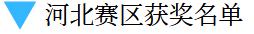 河北赛区获奖名单